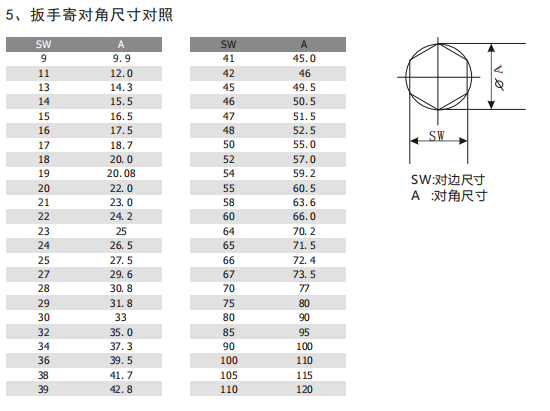 5、扳手寄对角尺寸对照

| SW | A |
|---|---|
| 9 | 9.9 |
| 11 | 12.0 |
| 13 | 14.3 |
| 14 | 15.5 |
| 15 | 16.5 |
| 16 | 17.5 |
| 17 | 18.7 |
| 18 | 20.0 |
| 19 | 20.08 |
| 20 | 22.0 |
| 21 | 23.0 |
| 22 | 24.2 |
| 23 | 25 |
| 24 | 26.5 |
| 25 | 27.5 |
| 27 | 29.6 |
| 28 | 30.8 |
| 29 | 31.8 |
| 30 | 33 |
| 32 | 35.0 |
| 34 | 37.3 |
| 36 | 39.5 |
| 38 | 41.7 |
| 39 | 42.8 |

| SW | A |
|---|---|
| 41 | 45.0 |
| 42 | 46 |
| 45 | 49.5 |
| 46 | 50.5 |
| 47 | 51.5 |
| 48 | 52.5 |
| 50 | 55.0 |
| 52 | 57.0 |
| 54 | 59.2 |
| 55 | 60.5 |
| 58 | 63.6 |
| 60 | 66.0 |
| 64 | 70.2 |
| 65 | 71.5 |
| 66 | 72.4 |
| 67 | 73.5 |
| 70 | 77 |
| 75 | 80 |
| 80 | 90 |
| 85 | 95 |
| 90 | 100 |
| 100 | 110 |
| 105 | 115 |
| 110 | 120 |

$\phi$ A
SW

SW:对边尺寸
A :对角尺寸